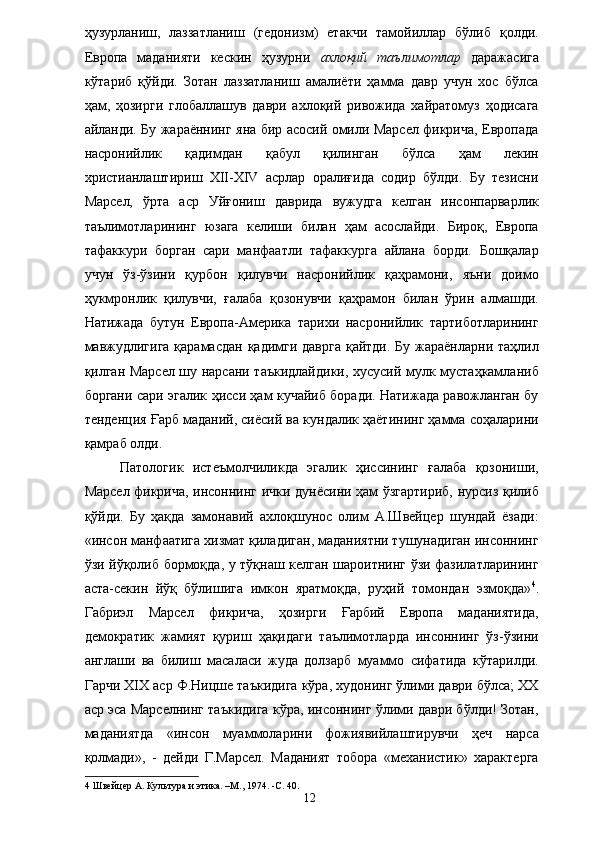 ҳузурланиш,   лаззатланиш   (гедонизм)   етакчи   тамойиллар   бўлиб   қолди. Европа   маданияти   кескин   ҳузурни   ахлоқий   таълимотлар   даражасига кўтариб   қўйди.   Зотан   лаззатланиш   амалиёти   ҳамма   давр   учун   хос   бўлса ҳам,   ҳозирги   глобаллашув   даври   ахлоқий   ривожида   хайратомуз   ҳодисага айланди. Бу жараённинг яна бир асосий омили Марсел фикрича, Европада насронийлик   қадимдан   қабул   қилинган   бўлса   ҳам   лекин христианлаштириш   XII-XIV   асрлар   оралиғида   содир   бўлди.   Бу   тезисни Марсел,   ўрта   аср   Уйғониш   даврида   вужудга   келган   инсонпарварлик таълимотларининг   юзага   келиши   билан   ҳам   асослайди.   Бироқ,   Европа тафаккури   борган   сари   манфаатли   тафаккурга   айлана   борди.   Бошқалар учун   ўз-ўзини   қурбон   қилувчи   насронийлик   қаҳрамони,   яъни   доимо ҳукмронлик   қилувчи,   ғалаба   қозонувчи   қаҳрамон   билан   ўрин   алмашди. Натижада   бутун   Европа-Америка   тарихи   насронийлик   тартиботларининг мавжудлигига қарамасдан қадимги даврга қайтди. Бу жараёнларни таҳлил қилган Марсел шу нарсани таъкидлайдики, хусусий мулк мустаҳкамланиб боргани сари эгалик ҳисси ҳам кучайиб боради. Натижада равожланган бу тенденция Ғарб маданий, сиёсий ва кундалик ҳаётининг ҳамма соҳаларини қамраб олди.

Патологик   истеъмолчиликда   эгалик   ҳиссининг   ғалаба   қозониши, Марсел фикрича, инсоннинг ички дунёсини ҳам ўзгартириб, нурсиз қилиб қўйди.   Бу   ҳақда   замонавий   ахлоқшунос   олим   А.Швейцер   шундай   ёзади: «инсон манфаатига хизмат қиладиган, маданиятни тушунадиган инсоннинг ўзи йўқолиб бормоқда, у тўқнаш келган шароитнинг ўзи фазилатларининг аста-секин   йўқ   бўлишига   имкон   яратмоқда,   руҳий   томондан   эзмоқда»$^4$. Габриэл   Марсел   фикрича,   ҳозирги   Ғарбий   Европа   маданиятида, демократик   жамият   қуриш   ҳақидаги   таълимотларда   инсоннинг   ўз-ўзини англаши   ва   билиш   масаласи   жуда   долзарб   муаммо   сифатида   кўтарилди. Гарчи XIX аср Ф.Ницше таъкидига кўра, худонинг ўлими даври бўлса; XX аср эса Марселнинг таъкидига кўра, инсоннинг ўлими даври бўлди! Зотан, маданиятда   «инсон   муаммоларини   фожиявийлаштирувчи   ҳеч   нарса қолмади»,   -   дейди   Г.Марсел.   Маданият   тобора   «механистик»   характерга

4 Швейцер А. Культура и этика. –М., 1974. -С. 40.

12